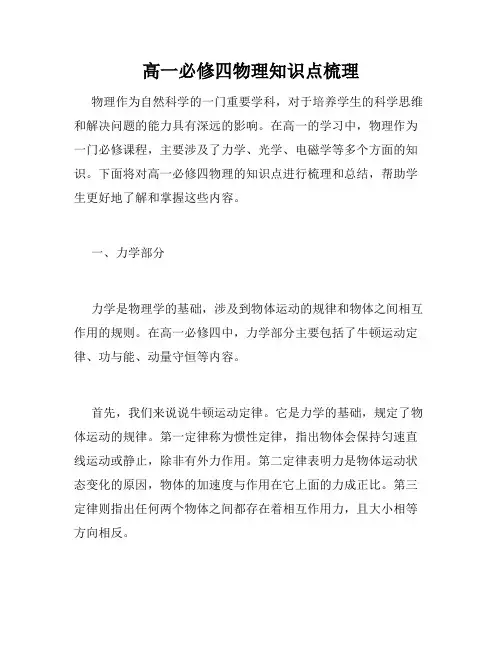 高一必修四物理知识点梳理

物理作为自然科学的一门重要学科，对于培养学生的科学思维和解决问题的能力具有深远的影响。在高一的学习中，物理作为一门必修课程，主要涉及了力学、光学、电磁学等多个方面的知识。下面将对高一必修四物理的知识点进行梳理和总结，帮助学生更好地了解和掌握这些内容。

一、力学部分

力学是物理学的基础，涉及到物体运动的规律和物体之间相互作用的规则。在高一必修四中，力学部分主要包括了牛顿运动定律、功与能、动量守恒等内容。

首先，我们来说说牛顿运动定律。它是力学的基础，规定了物体运动的规律。第一定律称为惯性定律，指出物体会保持匀速直线运动或静止，除非有外力作用。第二定律表明力是物体运动状态变化的原因，物体的加速度与作用在它上面的力成正比。第三定律则指出任何两个物体之间都存在着相互作用力，且大小相等方向相反。